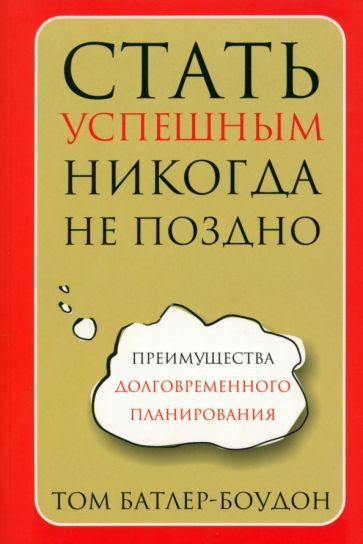 СТАТЬ
УСПЕШНЫМ
НИКОГДА
НЕ ПОЗДНО

ПРЕИМУЩЕСТВА
ДОЛГОВРЕМЕННОГО
ПЛАНИРОВАНИЯ

ТОМ БАТЛЕР-БОУДОН